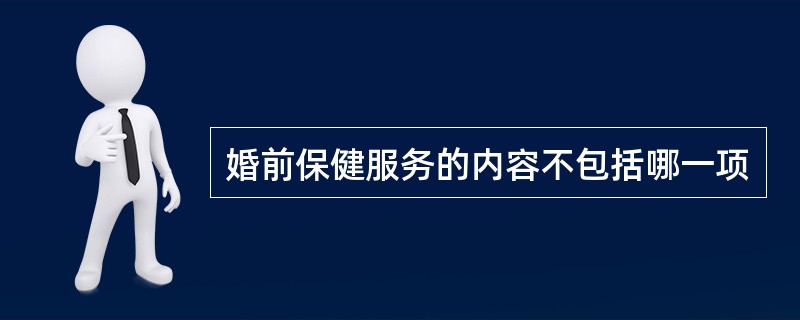 婚前保健服务的内容不包括哪一项